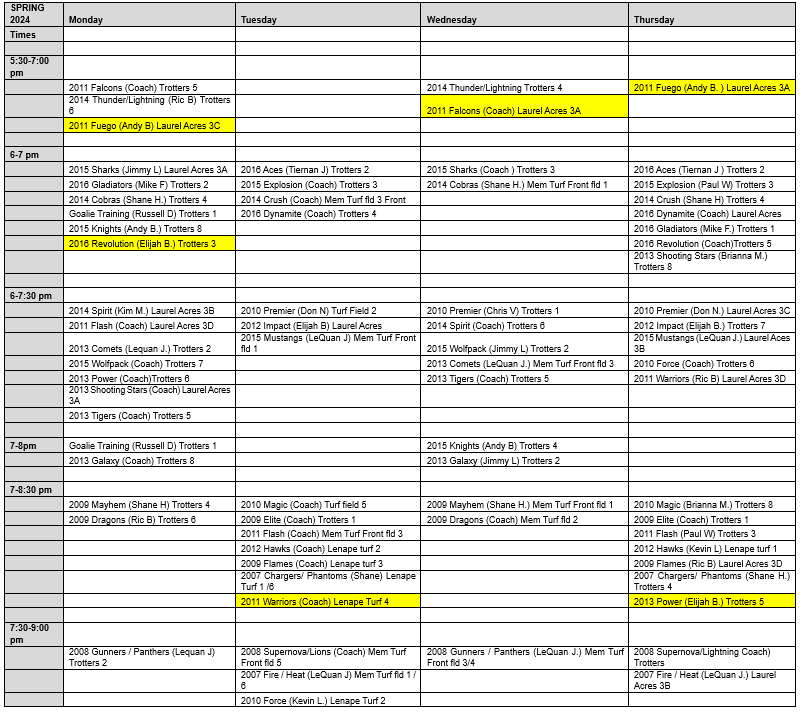 | SPRING 2024 | Monday | Tuesday | Wednesday | Thursday |
|---|---|---|---|---|
| Times | | | | |
| | | | | |
| 5:30-7:00 pm | | | | |
| | 2011 Falcons (Coach) Trotters 5 | | 2014 Thunder/Lightning Trotters 4 | 2011 Fuego (Andy B. ) Laurel Acres 3A |
| | 2014 Thunder/Lightning (Ric B) Trotters 6 | | 2011 Falcons (Coach) Laurel Acres 3A | |
| | 2011 Fuego (Andy B) Laurel Acres 3C | | | |
| | | | | |
| 6-7 pm | | | | |
| | 2015 Sharks (Jimmy L) Laurel Acres 3A | 2016 Aces (Tiernan J) Trotters 2 | 2015 Sharks (Coach ) Trotters 3 | 2016 Aces (Tiernan J ) Trotters 2 |
| | 2016 Gladiators (Mike F) Trotters 2 | 2015 Explosion (Coach) Trotters 3 | 2014 Cobras (Shane H.) Mem Turf Front fld 1 | 2015 Explosion (Paul W) Trotters 3 |
| | 2014 Cobras (Shane H.) Trotters 4 | 2014 Crush (Coach) Mem Turf fld 3 Front | | 2014 Crush (Shane H) Trotters 4 |
| | Goalie Training (Russell D) Trotters 1 | 2016 Dynamite (Coach) Trotters 4 | | 2016 Dynamite (Coach) Laurel Acres |
| | 2015 Knights (Andy B.) Trotters 8 | | | 2016 Gladiators (Mike F.) Trotters 1 |
| | 2016 Revolution (Elijah B.) Trotters 3 | | | 2016 Revolution (Coach)Trotters 5 |
| | | | | 2013 Shooting Stars (Brianna M.) Trotters 8 |
| | | | | |
| 6-7:30 pm | | | | |
| | 2014 Spirit (Kim M.) Laurel Acres 3B | 2010 Premier (Don N) Turf Field 2 | 2010 Premier (Chris V) Trotters 1 | 2010 Premier (Don N.) Laurel Acres 3C |
| | 2011 Flash (Coach) Laurel Acres 3D | 2012 Impact (Elijah B) Laurel Acres | 2014 Spirit (Coach) Trotters 6 | 2012 Impact (Elijah B.) Trotters 7 |
| | 2013 Comets (Lequan J.) Trotters 2 | 2015 Mustangs (LeQuan J) Mem Turf Front fld 1 | 2015 Wolfpack (Jimmy L) Trotters 2 | 2015 Mustangs (LeQuan J.) Laurel Aces 3B |
| | 2015 Wolfpack (Coach) Trotters 7 | | 2013 Comets (LeQuan J.) Mem Turf Front fld 3 | 2010 Force (Coach) Trotters 6 |
| | 2013 Power (Coach)Trotters 6 | | 2013 Tigers (Coach) Trotters 5 | 2011 Warriors (Ric B) Laurel Acres 3D |
| | 2013 Shooting Stars (Coach) Laurel Acres 3A | | | |
| | 2013 Tigers (Coach) Trotters 5 | | | |
| | | | | |
| 7-8pm | Goalie Training (Russell D) Trotters 1 | | 2015 Knights (Andy B) Trotters 4 | |
| | 2013 Galaxy (Coach) Trotters 8 | | 2013 Galaxy (Jimmy L) Trotters 2 | |
| | | | | |
| 7-8:30 pm | | | | |
| | 2009 Mayhem (Shane H) Trotters 4 | 2010 Magic (Coach) Turf field 5 | 2009 Mayhem (Shane H.) Mem Turf Front fld 1 | 2010 Magic (Brianna M.) Trotters 8 |
| | 2009 Dragons (Ric B) Trotters 6 | 2009 Elite (Coach) Trotters 1 | 2009 Dragons (Coach) Mem Turf fld 2 | 2009 Elite (Coach) Trotters 1 |
| | | 2011 Flash (Coach) Mem Turf Front fld 3 | | 2011 Flash (Paul W) Trotters 3 |
| | | 2012 Hawks (Coach) Lenape turf 2 | | 2012 Hawks (Kevin L) Lenape turf 1 |
| | | 2009 Flames (Coach) Lenape turf 3 | | 2009 Flames (Ric B) Laurel Acres 3D |
| | | 2007 Chargers/ Phantoms (Shane) Lenape Turf 1 /6 | | 2007 Chargers/ Phantoms (Shane H.) Trotters 4 |
| | | 2011 Warriors (Coach) Lenape Turf 4 | | 2013 Power (Elijah B.) Trotters 5 |
| | | | | |
| 7:30-9:00 pm | | | | |
| | 2008 Gunners / Panthers (Lequan J) Trotters 2 | 2008 Supernova/Lions (Coach) Mem Turf Front fld 5 | 2008 Gunners / Panthers (LeQuan J.) Mem Turf Front fld 3/4 | 2008 Supernova/Lightning Coach) Trotters |
| | | 2007 Fire / Heat (LeQuan J) Mem Turf fld 1 / 6 | | 2007 Fire / Heat (LeQuan J.) Laurel Acres 3B |
| | | 2010 Force (Kevin L.) Lenape Turf 2 | | |